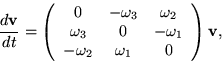 $\frac{d\mathbf{v}}{dt} = \begin{pmatrix} 0 & -\omega_3 & \omega_2 \\ \omega_3 & 0 & -\omega_1 \\ -\omega_2 & \omega_1 & 0 \end{pmatrix} \mathbf{v},$